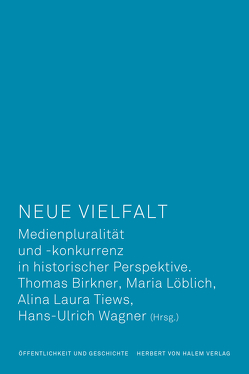 NEUE VIELFALT

Medienpluralität und -konkurrenz in historischer Perspektive.

Thomas Birkner, Maria Löblich, Alina Laura Tiews, Hans-Ulrich Wagner (Hrsg.)

ÖFFENTLICHKEIT UND GESCHICHTE HERBERT VON HALEM VERLAG